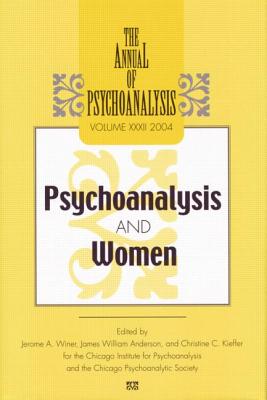 THE ANNUAL OF PSYCHOANALYSIS
VOLUME XXXII 2004

Psychoanalysis AND Women

Edited by
Jerome A. Winer, James William Anderson, and Christine C. Kieffer
for the Chicago Institute for Psychoanalysis
and the Chicago Psychoanalytic Society